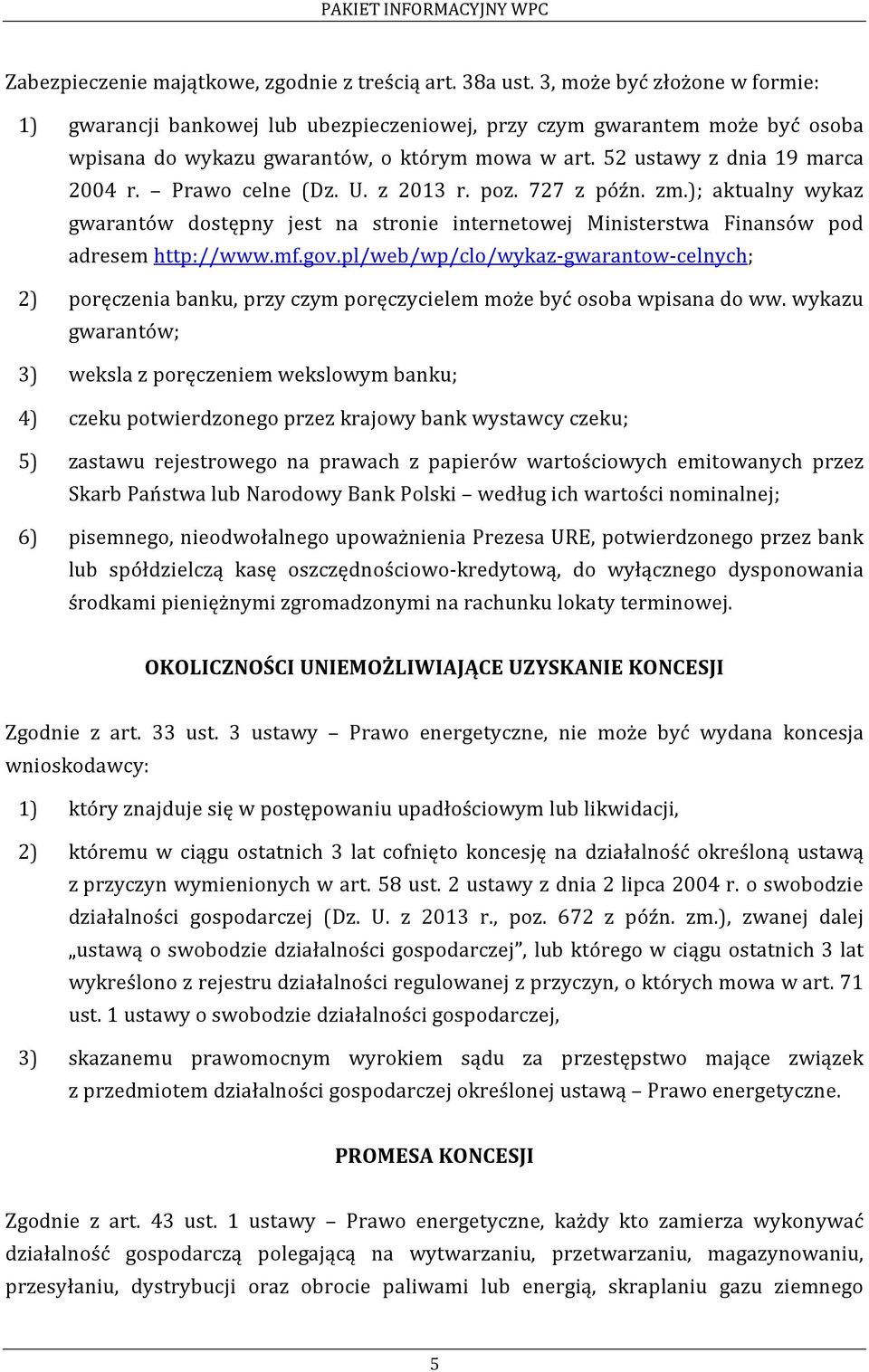 PAKIET INFORMACYJNY WPC

Zabezpieczenie majątkowe, zgodnie z treścią art. 38a ust. 3, może być złożone w formie:

1) gwarancji bankowej lub ubezpieczeniowej, przy czym gwarantem może być osoba wpisana do wykazu gwarantów, o którym mowa w art. 52 ustawy z dnia 19 marca 2004 r. – Prawo celne (Dz. U. z 2013 r. poz. 727 z późn. zm.); aktualny wykaz gwarantów dostępny jest na stronie internetowej Ministerstwa Finansów pod adresem http://www.mf.gov.pl/web/wp/clo/wykaz-gwarantow-celnych;

2) poręczenia banku, przy czym poręczycielem może być osoba wpisana do ww. wykazu gwarantów;

3) weksla z poręczeniem wekslowym banku;

4) czeku potwierdzonego przez krajowy bank wystawcy czeku;

5) zastawu rejestrowego na prawach z papierów wartościowych emitowanych przez Skarb Państwa lub Narodowy Bank Polski – według ich wartości nominalnej;

6) pisemnego, nieodwołalnego upoważnienia Prezesa URE, potwierdzonego przez bank lub spółdzielczą kasę oszczędnościowo-kredytową, do wyłącznego dysponowania środkami pieniężnymi zgromadzonymi na rachunku lokaty terminowej.

OKOLICZNOŚCI UNIEMOŻLIWIAJĄCE UZYSKANIE KONCESJI

Zgodnie z art. 33 ust. 3 ustawy – Prawo energetyczne, nie może być wydana koncesja wnioskodawcy:

1) który znajduje się w postępowaniu upadłościowym lub likwidacji,

2) któremu w ciągu ostatnich 3 lat cofnięto koncesję na działalność określoną ustawą z przyczyn wymienionych w art. 58 ust. 2 ustawy z dnia 2 lipca 2004 r. o swobodzie działalności gospodarczej (Dz. U. z 2013 r., poz. 672 z późn. zm.), zwanej dalej „ustawą o swobodzie działalności gospodarczej”, lub którego w ciągu ostatnich 3 lat wykreślono z rejestru działalności regulowanej z przyczyn, o których mowa w art. 71 ust. 1 ustawy o swobodzie działalności gospodarczej,

3) skazanemu prawomocnym wyrokiem sądu za przestępstwo mające związek z przedmiotem działalności gospodarczej określonej ustawą – Prawo energetyczne.

PROMESA KONCESJI

Zgodnie z art. 43 ust. 1 ustawy – Prawo energetyczne, każdy kto zamierza wykonywać działalność gospodarczą polegającą na wytwarzaniu, przetwarzaniu, magazynowaniu, przesyłaniu, dystrybucji oraz obrocie paliwami lub energią, skraplaniu gazu ziemnego

5